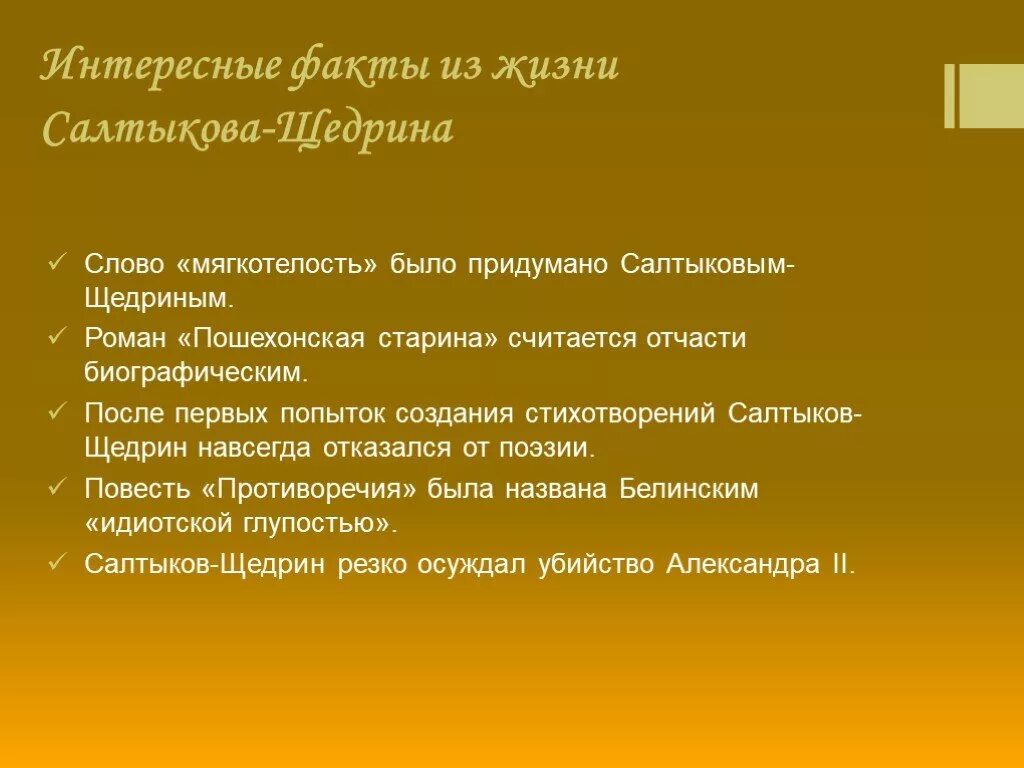 Интересные факты из жизни Салтыкова-Щедрина

✓ Слово «мягкотелость» было придумано Салтыковым-Щедриным.
✓ Роман «Пошехонская старина» считается отчасти биографическим.
✓ После первых попыток создания стихотворений Салтыков-Щедрин навсегда отказался от поэзии.
✓ Повесть «Противоречия» была названа Белинским «идиотской глупостью».
✓ Салтыков-Щедрин резко осуждал убийство Александра II.